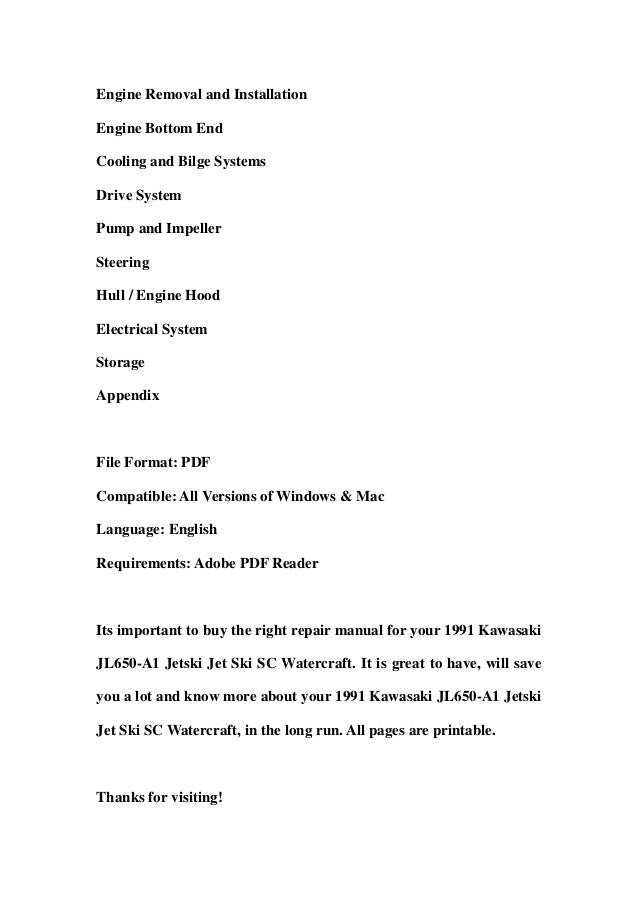 Engine Removal and Installation

Engine Bottom End

Cooling and Bilge Systems

Drive System

Pump and Impeller

Steering

Hull / Engine Hood

Electrical System

Storage

Appendix

File Format: PDF

Compatible: All Versions of Windows & Mac

Language: English

Requirements: Adobe PDF Reader

Its important to buy the right repair manual for your 1991 Kawasaki JL650-A1 Jetski Jet Ski SC Watercraft. It is great to have, will save you a lot and know more about your 1991 Kawasaki JL650-A1 Jetski Jet Ski SC Watercraft, in the long run. All pages are printable.

Thanks for visiting!